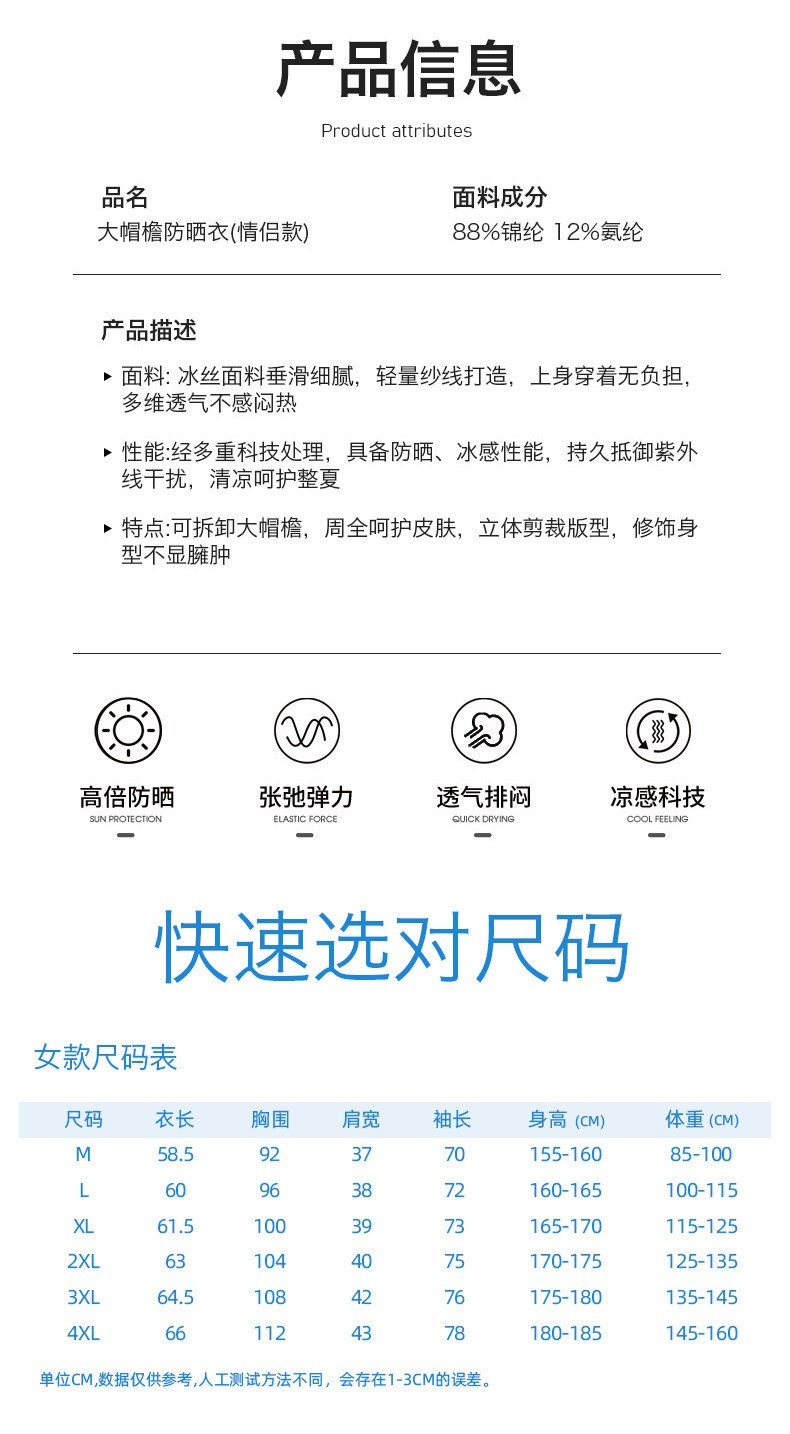 产品信息

Product attributes

品名
大帽檐防晒衣(情侣款)

面料成分
88%锦纶 12%氨纶

产品描述

▸ 面料: 冰丝面料垂滑细腻，轻量纱线打造，上身穿着无负担，多维透气不感闷热

▸ 性能:经多重科技处理，具备防晒、冰感性能，持久抵御紫外线干扰，清凉呵护整夏

▸ 特点:可拆卸大帽檐，周全呵护皮肤，立体剪裁版型，修饰身型不显臃肿

高倍防晒
SUN PROTECTION

张弛弹力
ELASTIC FORCE

透气排闷
QUICK DRYING

凉感科技
COOL FEELING

快速选对尺码

女款尺码表

| 尺码 | 衣长 | 胸围 | 肩宽 | 袖长 | 身高 (CM) | 体重 (CM) |
|---|---|---|---|---|---|---|
| M | 58.5 | 92 | 37 | 70 | 155-160 | 85-100 |
| L | 60 | 96 | 38 | 72 | 160-165 | 100-115 |
| XL | 61.5 | 100 | 39 | 73 | 165-170 | 115-125 |
| 2XL | 63 | 104 | 40 | 75 | 170-175 | 125-135 |
| 3XL | 64.5 | 108 | 42 | 76 | 175-180 | 135-145 |
| 4XL | 66 | 112 | 43 | 78 | 180-185 | 145-160 |

单位CM,数据仅供参考,人工测试方法不同，会存在1-3CM的误差。